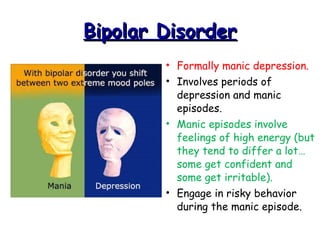 Bipolar Disorder

With bipolar disorder you shift between two extreme mood poles

Mania

Depression

• Formally manic depression.
• Involves periods of depression and manic episodes.
• Manic episodes involve feelings of high energy (but they tend to differ a lot… some get confident and some get irritable).
• Engage in risky behavior during the manic episode.